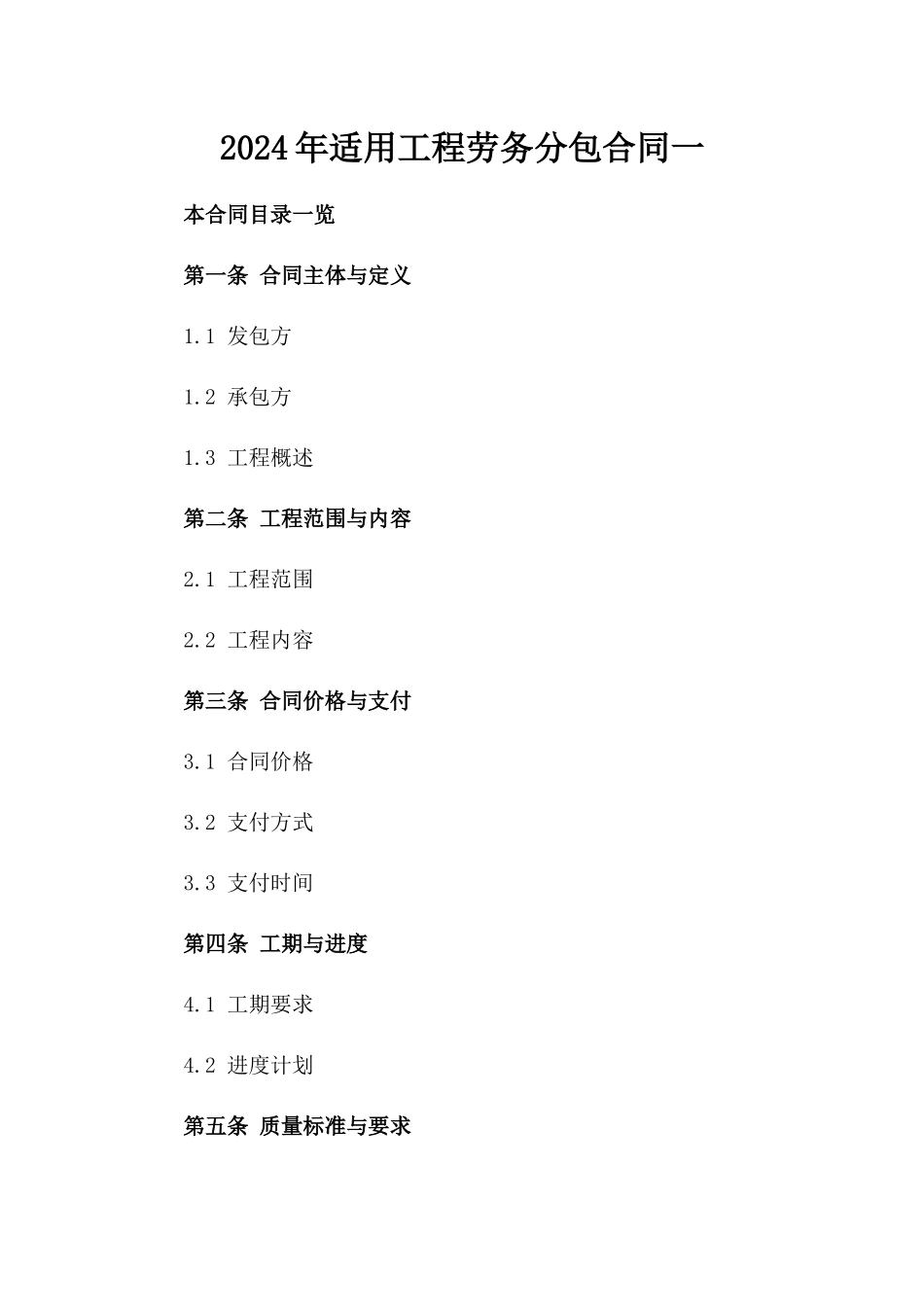 2024年适用工程劳务分包合同一

本合同目录一览

第一条 合同主体与定义

1.1 发包方

1.2 承包方

1.3 工程概述

第二条 工程范围与内容

2.1 工程范围

2.2 工程内容

第三条 合同价格与支付

3.1 合同价格

3.2 支付方式

3.3 支付时间

第四条 工期与进度

4.1 工期要求

4.2 进度计划

第五条 质量标准与要求